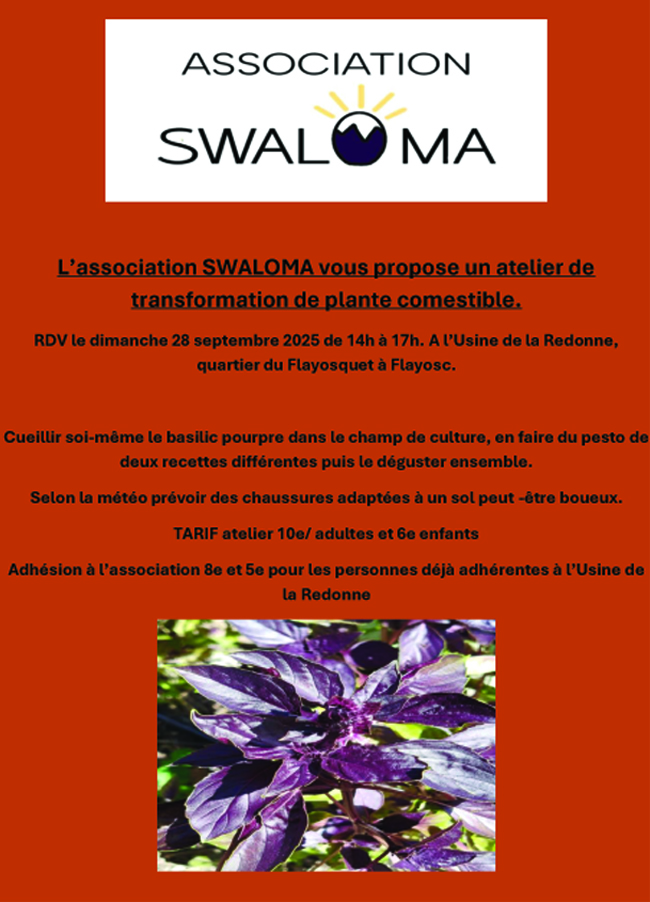 ASSOCIATION
SWALOMA

L'association SWALOMA vous propose un atelier de transformation de plante comestible.

RDV le dimanche 28 septembre 2025 de 14h à 17h. A l'Usine de la Redonne, quartier du Flayosquet à Flayosc.

Cueillir soi-même le basilic pourpre dans le champ de culture, en faire du pesto de deux recettes différentes puis le déguster ensemble.

Selon la météo prévoir des chaussures adaptées à un sol peut -être boueux.

TARIF atelier 10e/ adultes et 6e enfants

Adhésion à l'association 8e et 5e pour les personnes déjà adhérentes à l'Usine de la Redonne